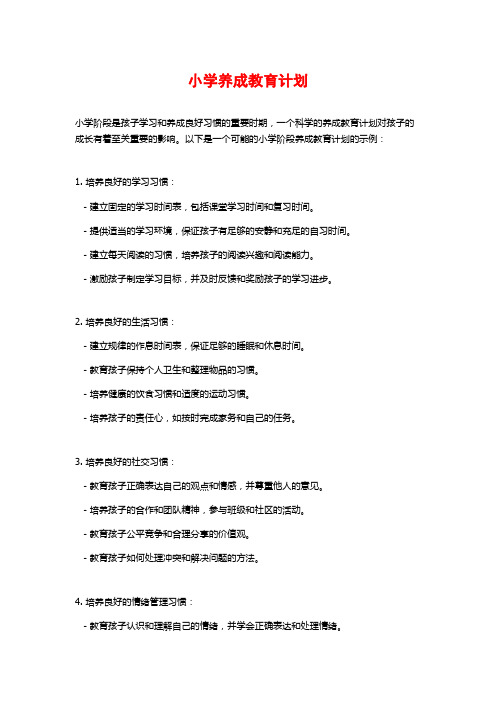 小学养成教育计划

小学阶段是孩子学习和养成良好习惯的重要时期，一个科学的养成教育计划对孩子的成长有着至关重要的影响。以下是一个可能的小学阶段养成教育计划的示例：

1. 培养良好的学习习惯：

- 建立固定的学习时间表，包括课堂学习时间和复习时间。

- 提供适当的学习环境，保证孩子有足够的安静和充足的自习时间。

- 建立每天阅读的习惯，培养孩子的阅读兴趣和阅读能力。

- 激励孩子制定学习目标，并及时反馈和奖励孩子的学习进步。

2. 培养良好的生活习惯：

- 建立规律的作息时间表，保证足够的睡眠和休息时间。

- 教育孩子保持个人卫生和整理物品的习惯。

- 培养健康的饮食习惯和适度的运动习惯。

- 培养孩子的责任心，如按时完成家务和自己的任务。

3. 培养良好的社交习惯：

- 教育孩子正确表达自己的观点和情感，并尊重他人的意见。

- 培养孩子的合作和团队精神，参与班级和社区的活动。

- 教育孩子公平竞争和合理分享的价值观。

- 教育孩子如何处理冲突和解决问题的方法。

4. 培养良好的情绪管理习惯：

- 教育孩子认识和理解自己的情绪，并学会正确表达和处理情绪。